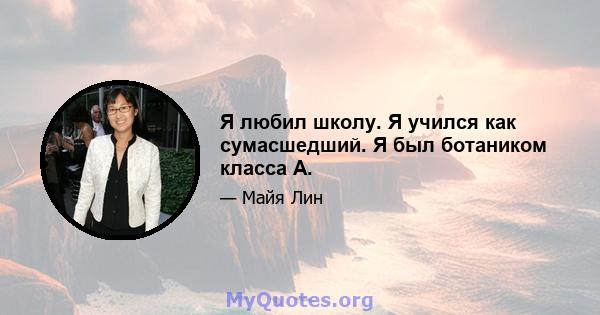 Я любил школу. Я учился как сумасшедший. Я был ботаником класса А.

— Майя Лин

MyQuotes.org